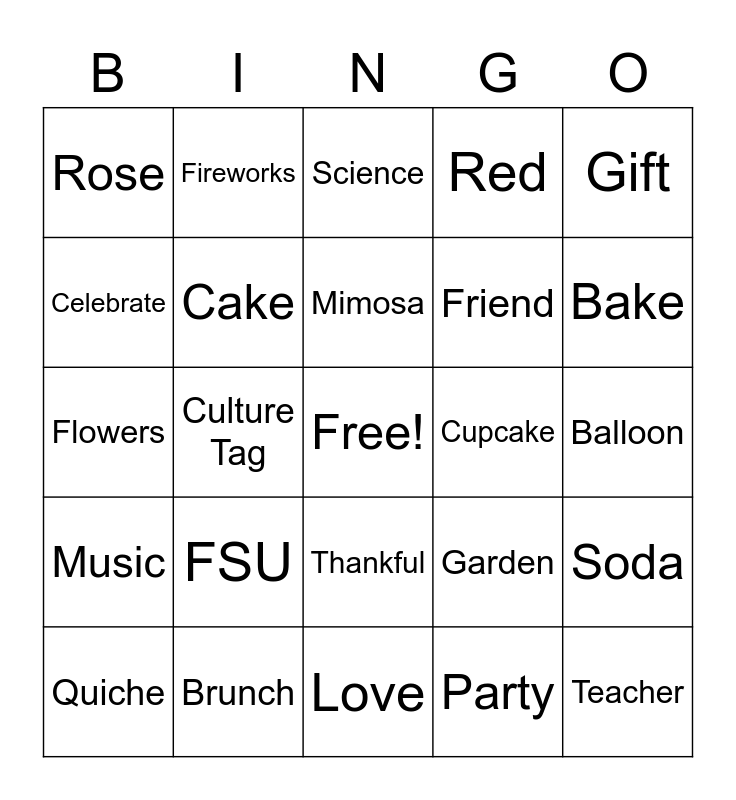 | B | I | N | G | O |
|---|---|---|---|---|
| Rose | Fireworks | Science | Red | Gift |
| Celebrate | Cake | Mimosa | Friend | Bake |
| Flowers | Culture Tag | Free! | Cupcake | Balloon |
| Music | FSU | Thankful | Garden | Soda |
| Quiche | Brunch | Love | Party | Teacher |